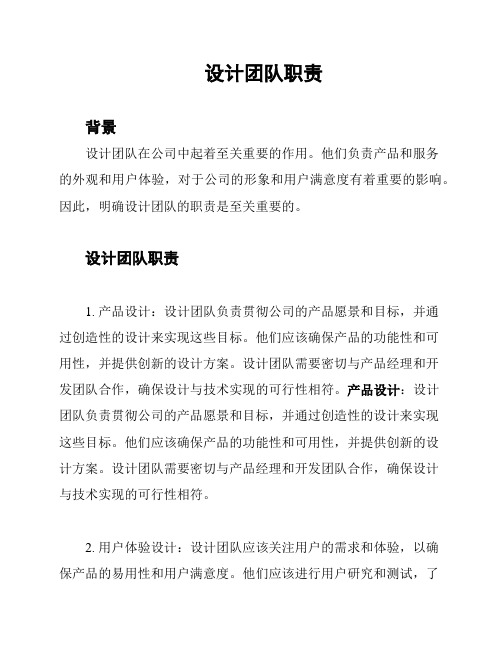 设计团队职责

背景

设计团队在公司中起着至关重要的作用。他们负责产品和服务的外观和用户体验，对于公司的形象和用户满意度有着重要的影响。因此，明确设计团队的职责是至关重要的。

设计团队职责

1. 产品设计：设计团队负责贯彻公司的产品愿景和目标，并通过创造性的设计来实现这些目标。他们应该确保产品的功能性和可用性，并提供创新的设计方案。设计团队需要密切与产品经理和开发团队合作，确保设计与技术实现的可行性相符。产品设计：设计团队负责贯彻公司的产品愿景和目标，并通过创造性的设计来实现这些目标。他们应该确保产品的功能性和可用性，并提供创新的设计方案。设计团队需要密切与产品经理和开发团队合作，确保设计与技术实现的可行性相符。

2. 用户体验设计：设计团队应该关注用户的需求和体验，以确保产品的易用性和用户满意度。他们应该进行用户研究和测试，了